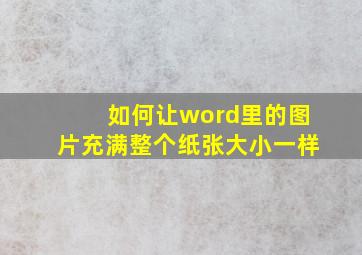 如何让word里的图片充满整个纸张大小一样